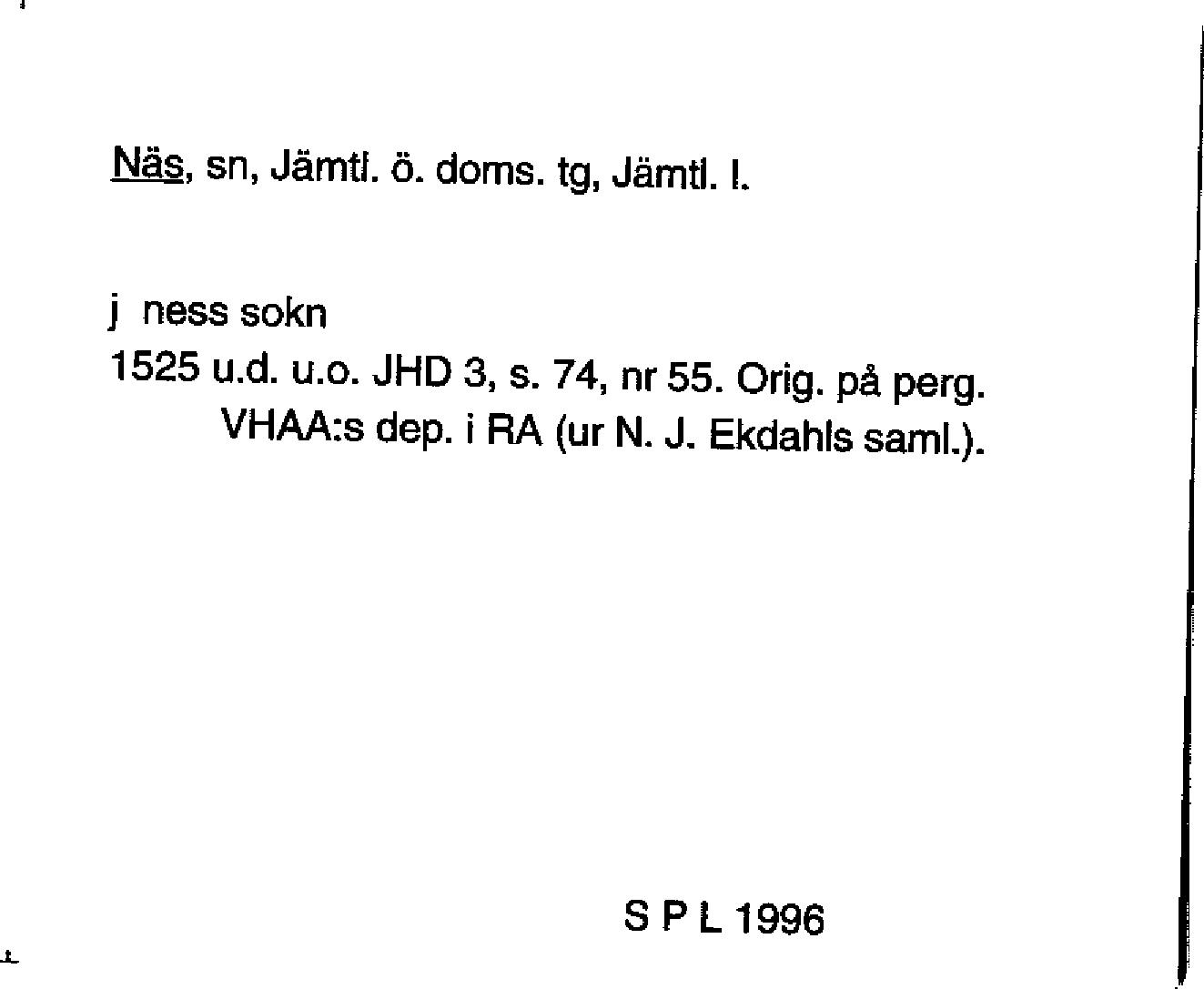 Näs, sn, Jämtl. ö. doms. tg, Jämtl. l.

j ness sokn
1525 u.d. u.o. JHD 3, s. 74, nr 55. Orig. på perg. VHAA:s dep. i RA (ur N. J. Ekdahls saml.).

S P L 1996